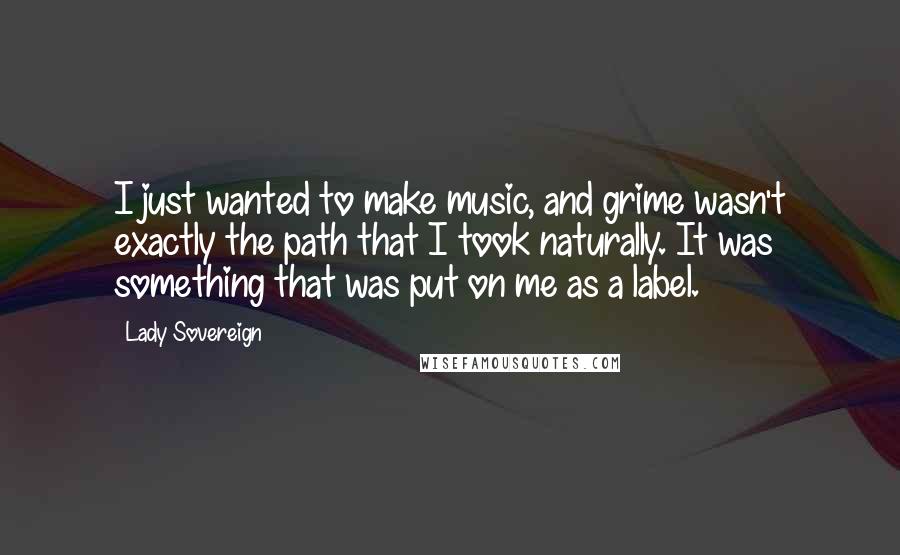 I just wanted to make music, and grime wasn't exactly the path that I took naturally. It was something that was put on me as a label.

Lady Sovereign

WISEFAMOUSQUOTES.COM